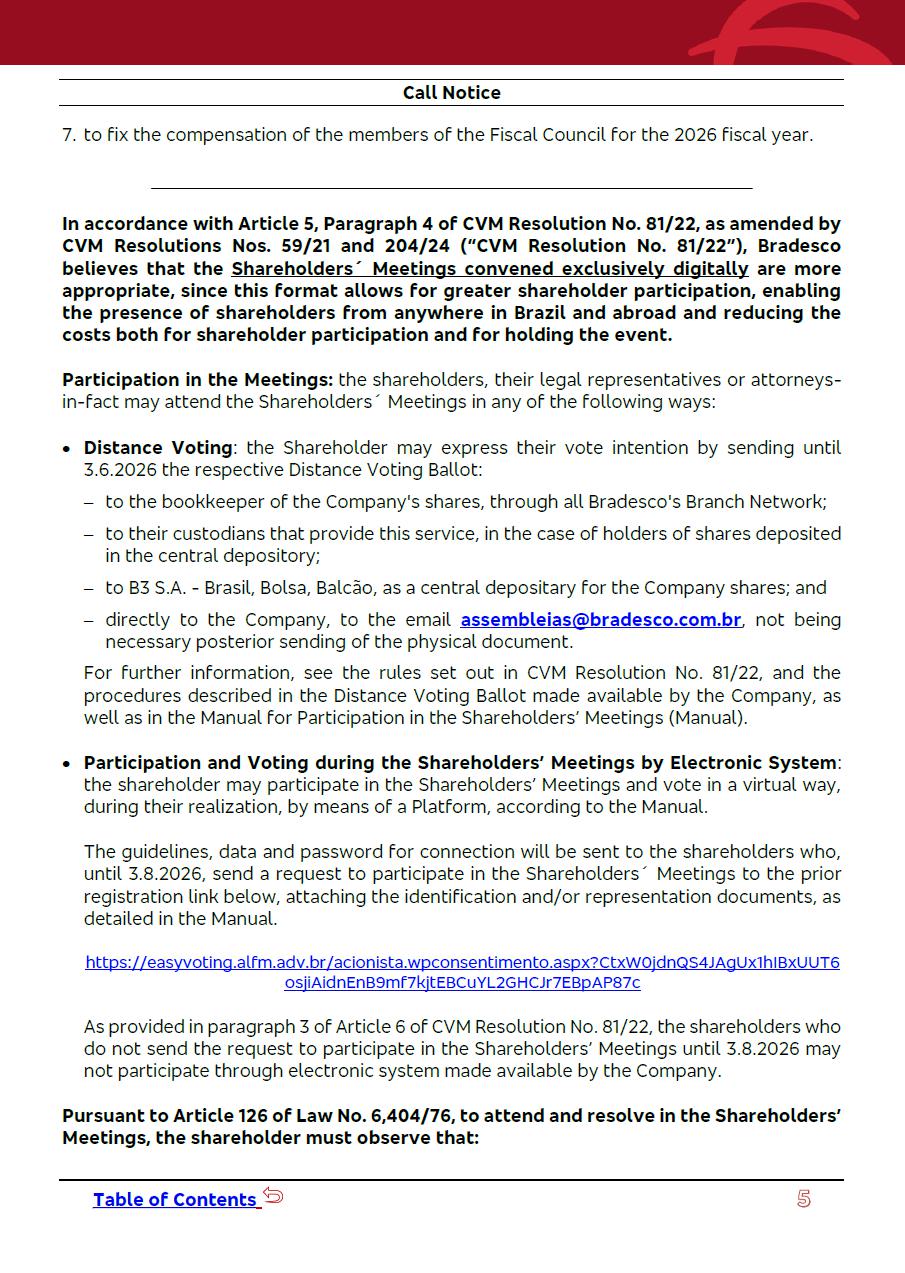 Call Notice

7. to fix the compensation of the members of the Fiscal Council for the 2026 fiscal year.

In accordance with Article 5, Paragraph 4 of CVM Resolution No. 81/22, as amended by CVM Resolutions Nos. 59/21 and 204/24 ("CVM Resolution No. 81/22"), Bradesco believes that the Shareholders´ Meetings convened exclusively digitally are more appropriate, since this format allows for greater shareholder participation, enabling the presence of shareholders from anywhere in Brazil and abroad and reducing the costs both for shareholder participation and for holding the event.

Participation in the Meetings: the shareholders, their legal representatives or attorneys-in-fact may attend the Shareholders´ Meetings in any of the following ways:

• Distance Voting: the Shareholder may express their vote intention by sending until 3.6.2026 the respective Distance Voting Ballot:
– to the bookkeeper of the Company's shares, through all Bradesco's Branch Network;
– to their custodians that provide this service, in the case of holders of shares deposited in the central depository;
– to B3 S.A. - Brasil, Bolsa, Balcão, as a central depositary for the Company shares; and
– directly to the Company, to the email assembleias@bradesco.com.br, not being necessary posterior sending of the physical document.

For further information, see the rules set out in CVM Resolution No. 81/22, and the procedures described in the Distance Voting Ballot made available by the Company, as well as in the Manual for Participation in the Shareholders' Meetings (Manual).

• Participation and Voting during the Shareholders' Meetings by Electronic System: the shareholder may participate in the Shareholders' Meetings and vote in a virtual way, during their realization, by means of a Platform, according to the Manual.

The guidelines, data and password for connection will be sent to the shareholders who, until 3.8.2026, send a request to participate in the Shareholders´ Meetings to the prior registration link below, attaching the identification and/or representation documents, as detailed in the Manual.

https://easyvoting.alfm.adv.br/acionista.wpconsentimento.aspx?CtxW0jdnQS4JAgUx1hIBxUUT6osjiAidnEnB9mf7kjtEBCuYL2GHCJr7EBpAP87c

As provided in paragraph 3 of Article 6 of CVM Resolution No. 81/22, the shareholders who do not send the request to participate in the Shareholders' Meetings until 3.8.2026 may not participate through electronic system made available by the Company.

Pursuant to Article 126 of Law No. 6,404/76, to attend and resolve in the Shareholders' Meetings, the shareholder must observe that:

Table of Contents

5